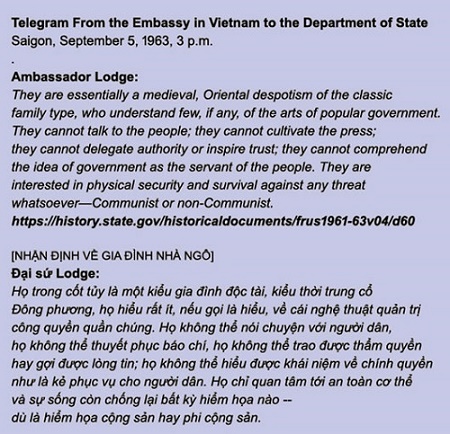 Telegram From the Embassy in Vietnam to the Department of State
Saigon, September 5, 1963, 3 p.m.

.

Ambassador Lodge:
They are essentially a medieval, Oriental despotism of the classic family type, who understand few, if any, of the arts of popular government. They cannot talk to the people; they cannot cultivate the press; they cannot delegate authority or inspire trust; they cannot comprehend the idea of government as the servant of the people. They are interested in physical security and survival against any threat whatsoever—Communist or non-Communist.
https://history.state.gov/historicaldocuments/frus1961-63v04/d60

[NHẬN ĐỊNH VỀ GIA ĐÌNH NHÀ NGÔ]
Đại sứ Lodge:
Họ trong cốt tủy là một kiểu gia đình độc tài, kiểu thời trung cổ Đông phương, họ hiểu rất ít, nếu gọi là hiểu, về cái nghệ thuật quản trị công quyền quần chúng. Họ không thể nói chuyện với người dân, họ không thể thuyết phục báo chí, họ không thể trao được thẩm quyền hay gợi được lòng tin; họ không thể hiểu được khái niệm về chính quyền như là kẻ phục vụ cho người dân. Họ chỉ quan tâm tới an toàn cơ thể và sự sống còn chống lại bất kỳ hiểm họa nào -- dù là hiểm họa cộng sản hay phi cộng sản.